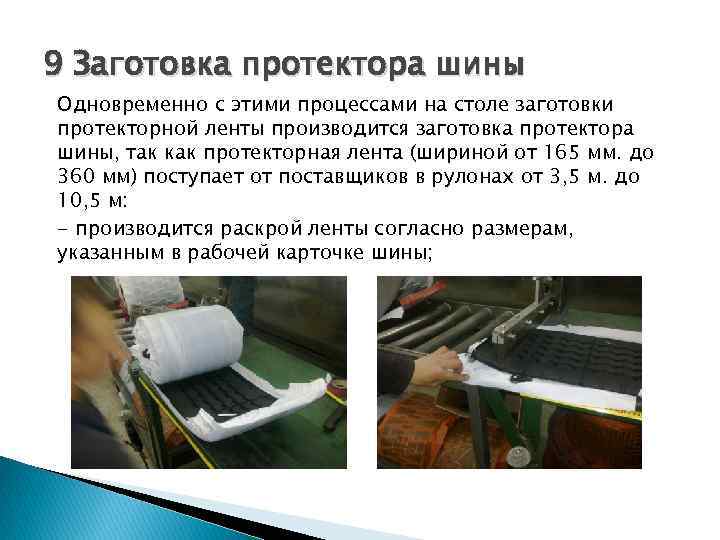 9 Заготовка протектора шины

Одновременно с этими процессами на столе заготовки протекторной ленты производится заготовка протектора шины, так как протекторная лента (шириной от 165 мм. до 360 мм) поступает от поставщиков в рулонах от 3,5 м. до 10,5 м:

- производится раскрой ленты согласно размерам, указанным в рабочей карточке шины;